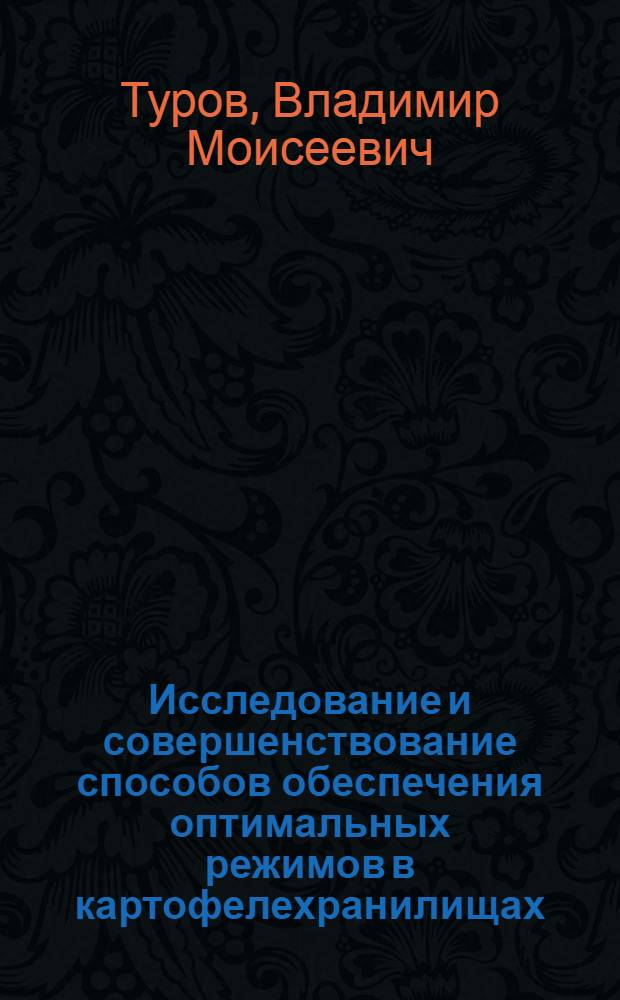 Туров, Владимир Моисеевич

Исследование и совершенствование способов обеспечения оптимальных режимов в картофелехранилищах